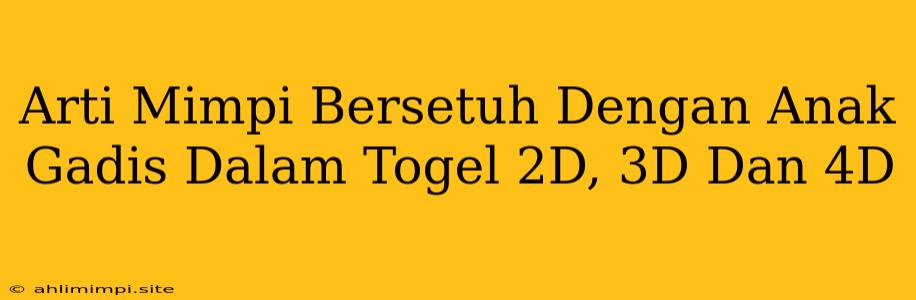 Arti Mimpi Bersetuh Dengan Anak Gadis Dalam Togel 2D, 3D Dan 4D

© ahlimimpi.site